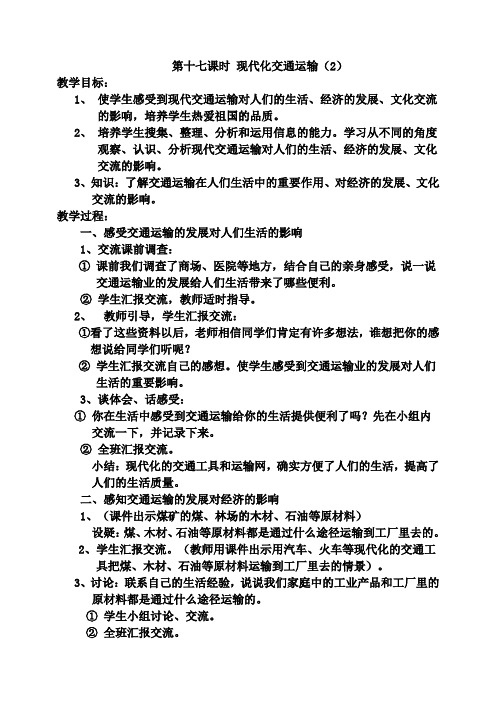 第十七课时 现代化交通运输（2）

教学目标：

1、 使学生感受到现代交通运输对人们的生活、经济的发展、文化交流的影响，培养学生热爱祖国的品质。

2、 培养学生搜集、整理、分析和运用信息的能力。学习从不同的角度观察、认识、分析现代交通运输对人们的生活、经济的发展、文化交流的影响。

3、知识：了解交通运输在人们生活中的重要作用、对经济的发展、文化交流的影响。

教学过程：

一、感受交通运输的发展对人们生活的影响

1、交流课前调查：

① 课前我们调查了商场、医院等地方，结合自己的亲身感受，说一说交通运输业的发展给人们生活带来了哪些便利。

② 学生汇报交流，教师适时指导。

2、 教师引导，学生汇报交流：

①看了这些资料以后，老师相信同学们肯定有许多想法，谁想把你的感想说给同学们听呢？

② 学生汇报交流自己的感想。使学生感受到交通运输业的发展对人们生活的重要影响。

3、谈体会、话感受：

① 你在生活中感受到交通运输给你的生活提供便利了吗？先在小组内交流一下，并记录下来。

② 全班汇报交流。

小结：现代化的交通工具和运输网，确实方便了人们的生活，提高了人们的生活质量。

二、感知交通运输的发展对经济的影响

1、（课件出示煤矿的煤、林场的木材、石油等原材料）

设疑：煤、木材、石油等原材料都是通过什么途径运输到工厂里去的。

2、学生汇报交流。（教师用课件出示用汽车、火车等现代化的交通工具把煤、木材、石油等原材料运输到工厂里去的情景）。

3、讨论：联系自己的生活经验，说说我们家庭中的工业产品和工厂里的原材料都是通过什么途径运输的。

① 学生小组讨论、交流。

② 全班汇报交流。